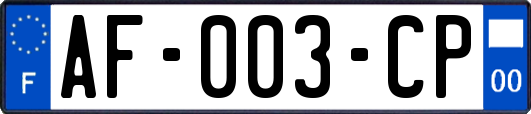 F
AF-003-CP
00